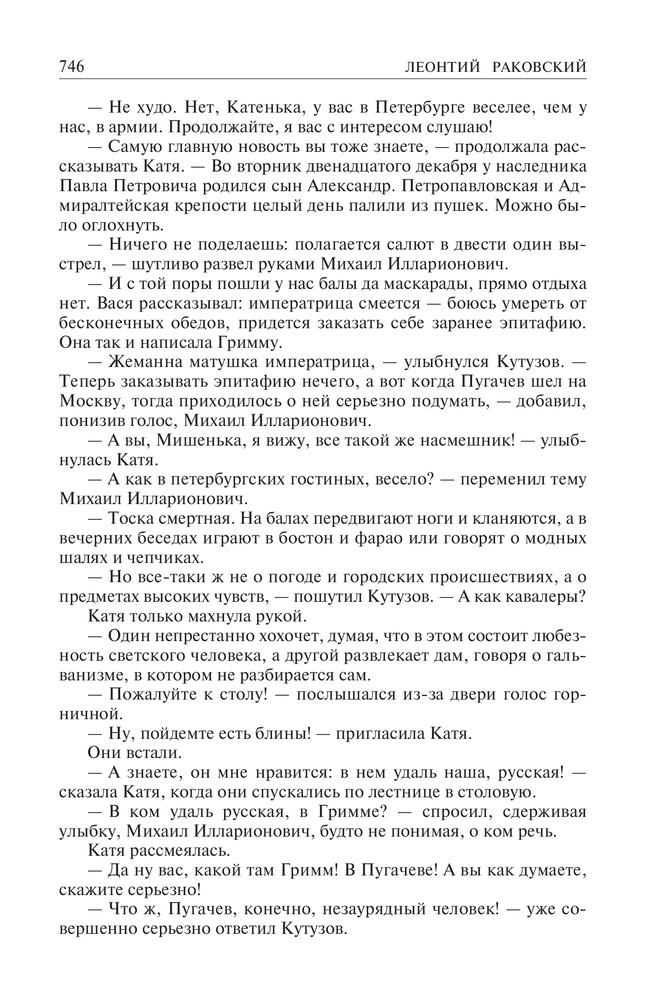 746 ЛЕОНТИЙ РАКОВСКИЙ

— Не худо. Нет, Катенька, у вас в Петербурге веселее, чем у нас, в армии. Продолжайте, я вас с интересом слушаю!

— Самую главную новость вы тоже знаете, — продолжала рассказывать Катя. — Во вторник двенадцатого декабря у наследника Павла Петровича родился сын Александр. Петропавловская и Адмиралтейская крепости целый день палили из пушек. Можно было оглохнуть.

— Ничего не поделаешь: полагается салют в двести один выстрел, — шутливо развел руками Михаил Илларионович.

— И с той поры пошли у нас балы да маскарады, прямо отдыха нет. Вася рассказывал: императрица смеется — боюсь умереть от бесконечных обедов, придется заказать себе заранее эпитафию. Она так и написала Гримму.

— Жеманна матушка императрица, — улыбнулся Кутузов. — Теперь заказывать эпитафию нечего, а вот когда Пугачев шел на Москву, тогда приходилось о ней серьезно подумать, — добавил, понизив голос, Михаил Илларионович.

— А вы, Мишенька, я вижу, все такой же насмешник! — улыбнулась Катя.

— А как в петербургских гостиных, весело? — переменил тему Михаил Илларионович.

— Тоска смертная. На балах передвигают ноги и кланяются, а в вечерних беседах играют в бостон и фарао или говорят о модных шалях и чепчиках.

— Но все-таки ж не о погоде и городских происшествиях, а о предметах высоких чувств, — пошутил Кутузов. — А как кавалеры?

Катя только махнула рукой.

— Один непрестанно хохочет, думая, что в этом состоит любезность светского человека, а другой развлекает дам, говоря о гальванизме, в котором не разбирается сам.

— Пожалуйте к столу! — послышался из-за двери голос горничной.

— Ну, пойдемте есть блины! — пригласила Катя.

Они встали.

— А знаете, он мне нравится: в нем удаль наша, русская! — сказала Катя, когда они спускались по лестнице в столовую.

— В ком удаль русская, в Гримме? — спросил, сдерживая улыбку, Михаил Илларионович, будто не понимая, о ком речь.

Катя рассмеялась.

— Да ну вас, какой там Гримм! В Пугачеве! А вы как думаете, скажите серьезно!

— Что ж, Пугачев, конечно, незаурядный человек! — уже совершенно серьезно ответил Кутузов.